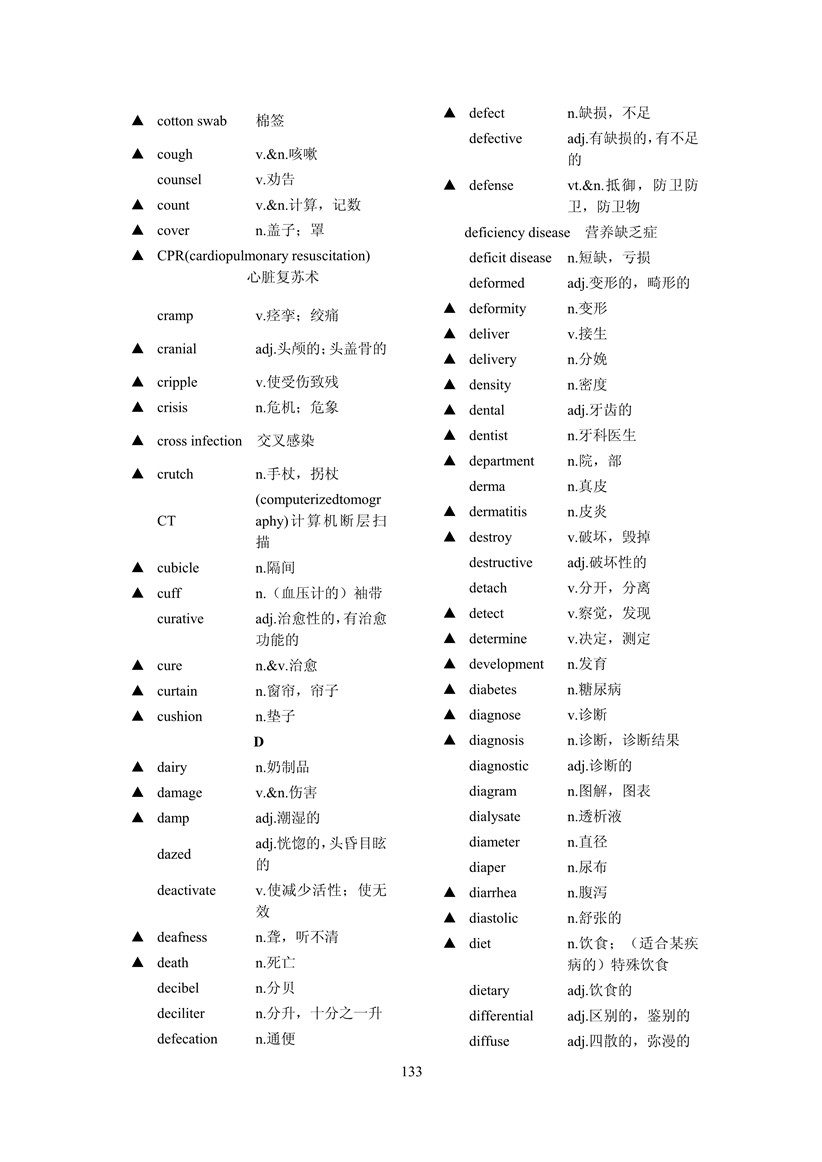 ▲ cotton swab 棉签

▲ cough v.&n.咳嗽

counsel v.劝告

▲ count v.&n.计算，记数

▲ cover n.盖子；罩

▲ CPR(cardiopulmonary resuscitation) 心脏复苏术

cramp v.痉挛；绞痛

▲ cranial adj.头颅的；头盖骨的

▲ cripple v.使受伤致残

▲ crisis n.危机；危象

▲ cross infection 交叉感染

▲ crutch n.手杖，拐杖

CT (computerizedtomography)计算机断层扫描

▲ cubicle n.隔间

▲ cuff n.（血压计的）袖带

curative adj.治愈性的，有治愈功能的

▲ cure n.&v.治愈

▲ curtain n.窗帘，帘子

▲ cushion n.垫子

D

▲ dairy n.奶制品

▲ damage v.&n.伤害

▲ damp adj.潮湿的

dazed adj.恍惚的，头昏目眩的

deactivate v.使减少活性；使无效

▲ deafness n.聋，听不清

▲ death n.死亡

decibel n.分贝

deciliter n.分升，十分之一升

defecation n.通便

▲ defect n.缺损，不足

defective adj.有缺损的，有不足的

▲ defense vt.&n.抵御，防卫防卫，防卫物

deficiency disease 营养缺乏症

deficit disease n.短缺，亏损

deformed adj.变形的，畸形的

▲ deformity n.变形

▲ deliver v.接生

▲ delivery n.分娩

▲ density n.密度

▲ dental adj.牙齿的

▲ dentist n.牙科医生

▲ department n.院，部

derma n.真皮

▲ dermatitis n.皮炎

▲ destroy v.破坏，毁掉

destructive adj.破坏性的

detach v.分开，分离

▲ detect v.察觉，发现

▲ determine v.决定，测定

▲ development n.发育

▲ diabetes n.糖尿病

▲ diagnose v.诊断

▲ diagnosis n.诊断，诊断结果

diagnostic adj.诊断的

diagram n.图解，图表

dialysate n.透析液

diameter n.直径

diaper n.尿布

▲ diarrhea n.腹泻

▲ diastolic n.舒张的

▲ diet n.饮食；（适合某疾病的）特殊饮食

dietary adj.饮食的

differential adj.区别的，鉴别的

diffuse adj.四散的，弥漫的

133